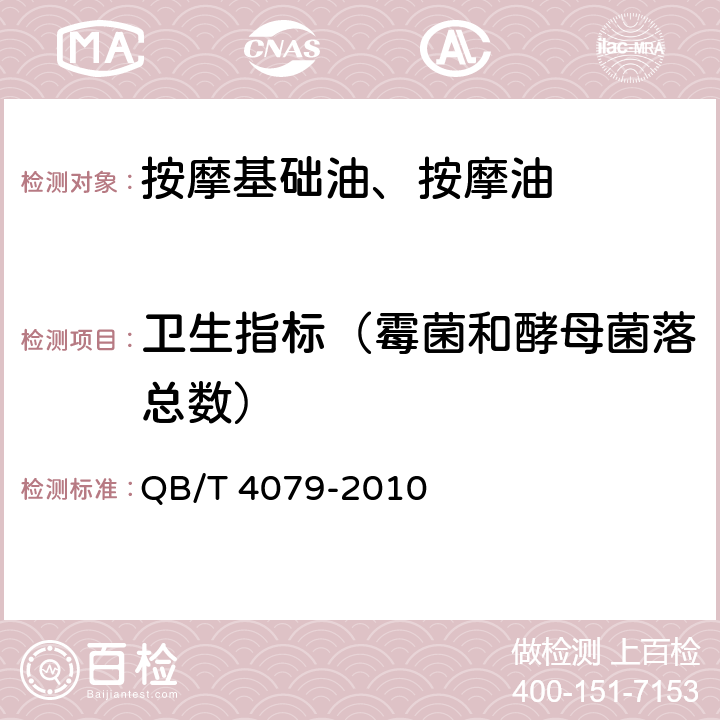 MA CNAS AC ilac-MRA

检测对象： 按摩基础油、按摩油

检测项目： 卫生指标（霉菌和酵母菌落总数）

检测标准： QB/T 4079-2010

百检 Baijiantest.com

做检测 上百检
400-151-7153